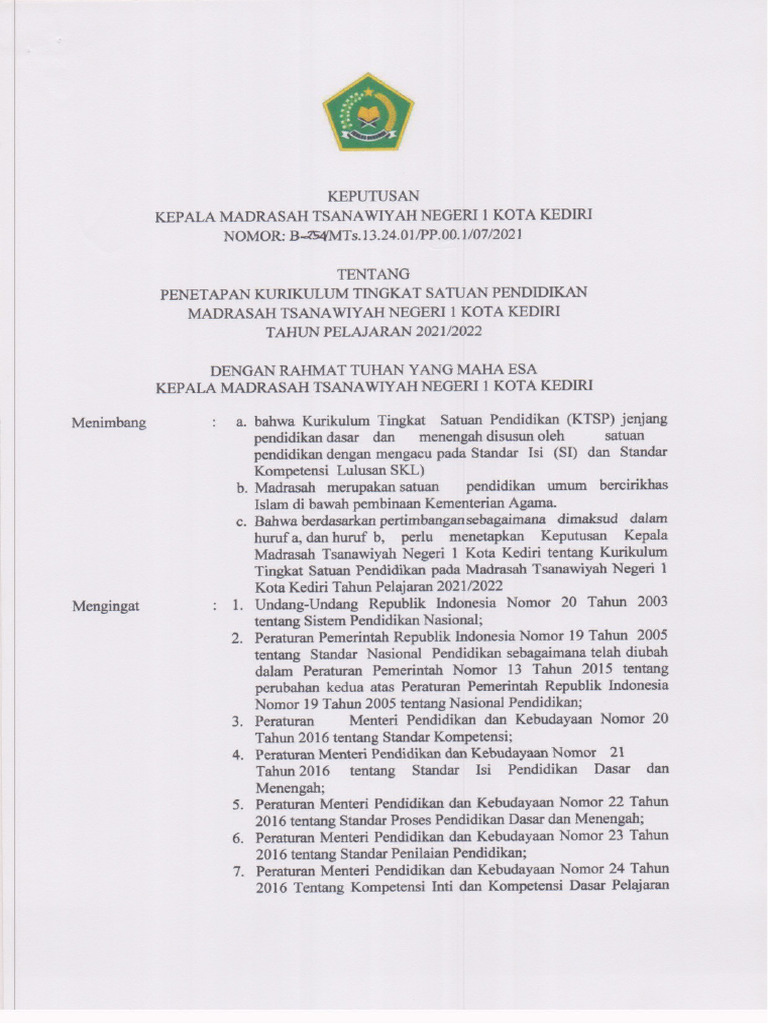 KEPUTUSAN
KEPALA MADRASAH TSANAWIYAH NEGERI 1 KOTA KEDIRI
NOMOR: B-754/MTs.13.24.01/PP.00.1/07/2021

TENTANG
PENETAPAN KURIKULUM TINGKAT SATUAN PENDIDIKAN
MADRASAH TSANAWIYAH NEGERI 1 KOTA KEDIRI
TAHUN PELAJARAN 2021/2022

DENGAN RAHMAT TUHAN YANG MAHA ESA
KEPALA MADRASAH TSANAWIYAH NEGERI 1 KOTA KEDIRI

Menimbang : a. bahwa Kurikulum Tingkat Satuan Pendidikan (KTSP) jenjang pendidikan dasar dan menengah disusun oleh satuan pendidikan dengan mengacu pada Standar Isi (SI) dan Standar Kompetensi Lulusan SKL)
b. Madrasah merupakan satuan pendidikan umum bercirikhas Islam di bawah pembinaan Kementerian Agama.
c. Bahwa berdasarkan pertimbangansebagaimana dimaksud dalam huruf a, dan huruf b, perlu menetapkan Keputusan Kepala Madrasah Tsanawiyah Negeri 1 Kota Kediri tentang Kurikulum Tingkat Satuan Pendidikan pada Madrasah Tsanawiyah Negeri 1 Kota Kediri Tahun Pelajaran 2021/2022

Mengingat : 1. Undang-Undang Republik Indonesia Nomor 20 Tahun 2003 tentang Sistem Pendidikan Nasional;
2. Peraturan Pemerintah Republik Indonesia Nomor 19 Tahun 2005 tentang Standar Nasional Pendidikan sebagaimana telah diubah dalam Peraturan Pemerintah Nomor 13 Tahun 2015 tentang perubahan kedua atas Peraturan Pemerintah Republik Indonesia Nomor 19 Tahun 2005 tentang Nasional Pendidikan;
3. Peraturan Menteri Pendidikan dan Kebudayaan Nomor 20 Tahun 2016 tentang Standar Kompetensi;
4. Peraturan Menteri Pendidikan dan Kebudayaan Nomor 21 Tahun 2016 tentang Standar Isi Pendidikan Dasar dan Menengah;
5. Peraturan Menteri Pendidikan dan Kebudayaan Nomor 22 Tahun 2016 tentang Standar Proses Pendidikan Dasar dan Menengah;
6. Peraturan Menteri Pendidikan dan Kebudayaan Nomor 23 Tahun 2016 tentang Standar Penilaian Pendidikan;
7. Peraturan Menteri Pendidikan dan Kebudayaan Nomor 24 Tahun 2016 Tentang Kompetensi Inti dan Kompetensi Dasar Pelajaran